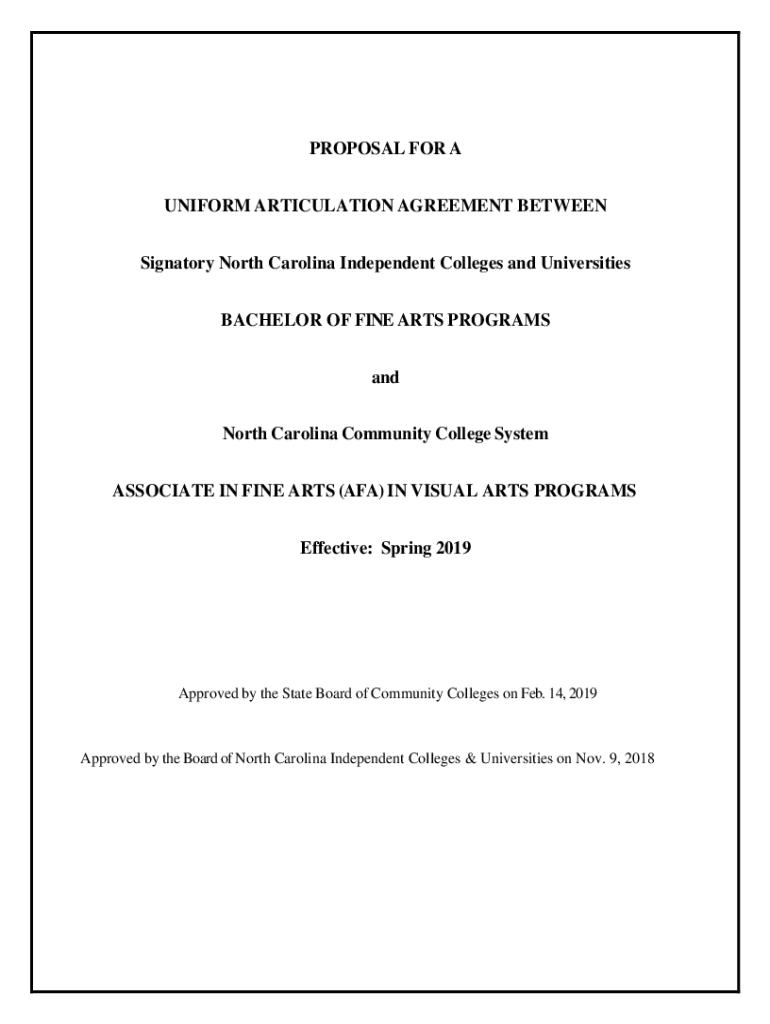 PROPOSAL FOR A

UNIFORM ARTICULATION AGREEMENT BETWEEN

Signatory North Carolina Independent Colleges and Universities

BACHELOR OF FINE ARTS PROGRAMS

and

North Carolina Community College System

ASSOCIATE IN FINE ARTS (AFA) IN VISUAL ARTS PROGRAMS

Effective: Spring 2019

Approved by the State Board of Community Colleges on Feb. 14, 2019

Approved by the Board of North Carolina Independent Colleges & Universities on Nov. 9, 2018